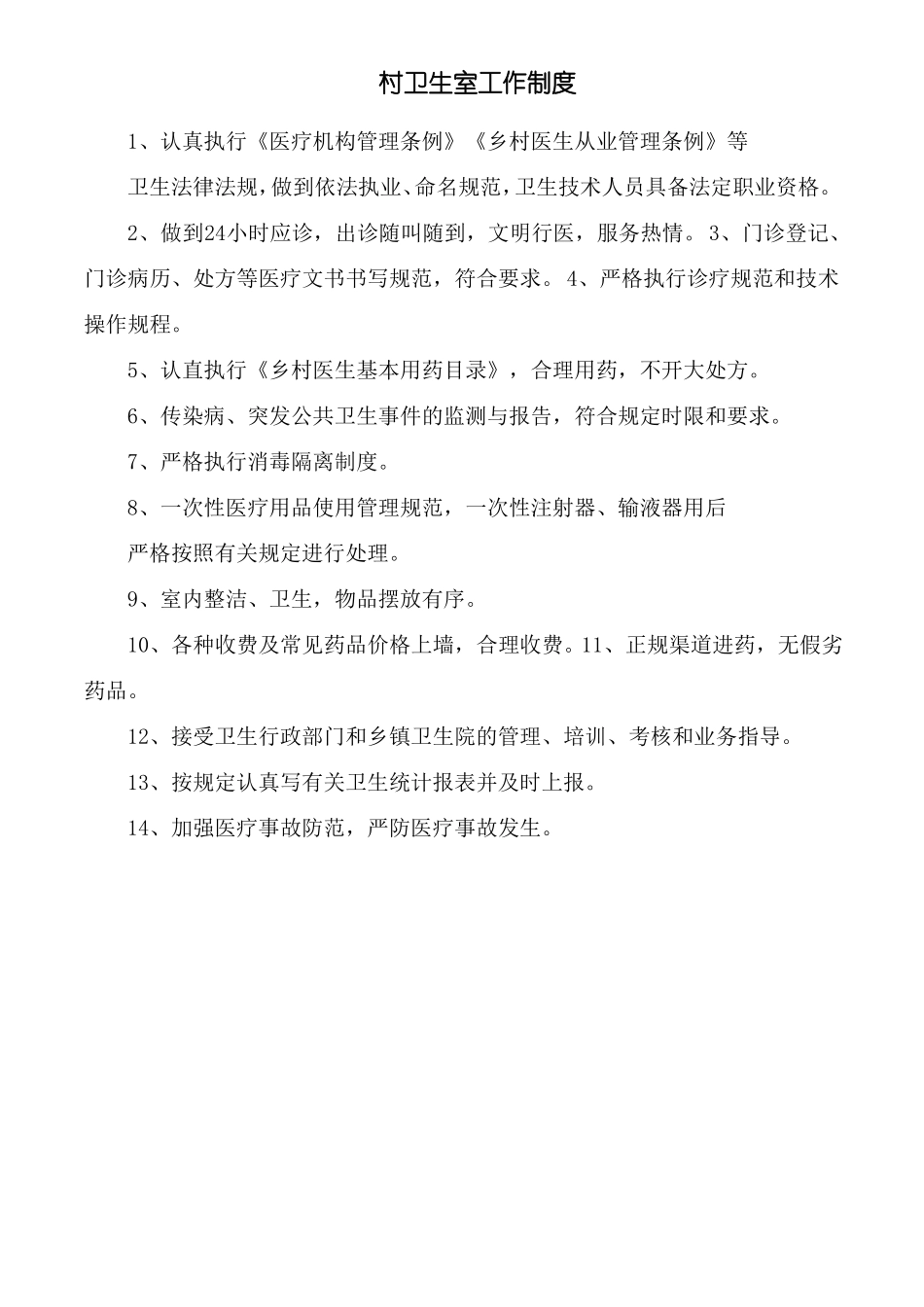 村卫生室工作制度

1、认真执行《医疗机构管理条例》《乡村医生从业管理条例》等

卫生法律法规，做到依法执业、命名规范，卫生技术人员具备法定职业资格。

2、做到24小时应诊，出诊随叫随到，文明行医，服务热情。3、门诊登记、门诊病历、处方等医疗文书书写规范，符合要求。4、严格执行诊疗规范和技术操作规程。

5、认直执行《乡村医生基本用药目录》，合理用药，不开大处方。

6、传染病、突发公共卫生事件的监测与报告，符合规定时限和要求。

7、严格执行消毒隔离制度。

8、一次性医疗用品使用管理规范，一次性注射器、输液器用后

严格按照有关规定进行处理。

9、室内整洁、卫生，物品摆放有序。

10、各种收费及常见药品价格上墙，合理收费。11、正规渠道进药，无假劣药品。

12、接受卫生行政部门和乡镇卫生院的管理、培训、考核和业务指导。

13、按规定认真写有关卫生统计报表并及时上报。

14、加强医疗事故防范，严防医疗事故发生。